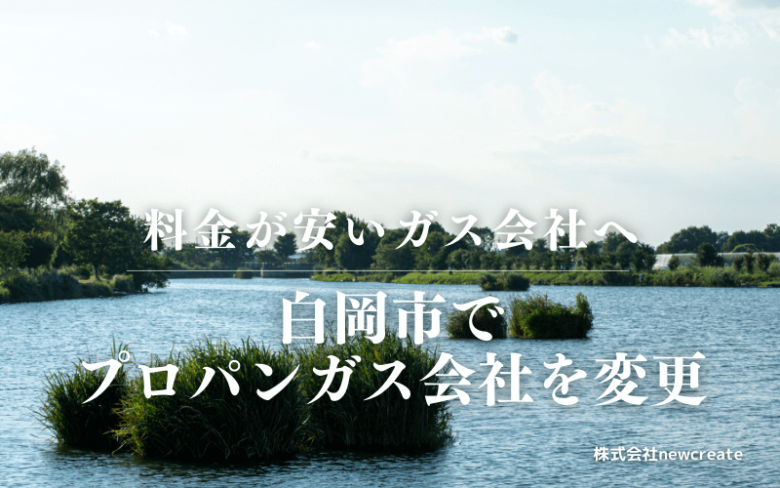 料金が安いガス会社へ

白岡市で
プロパンガス会社を変更

株式会社newcreate